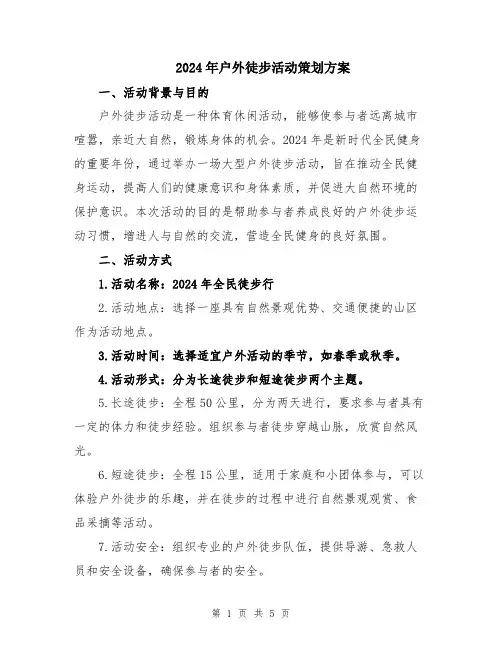 2024年户外徒步活动策划方案

一、活动背景与目的

户外徒步活动是一种体育休闲活动，能够使参与者远离城市喧嚣，亲近大自然，锻炼身体的机会。2024年是新时代全民健身的重要年份，通过举办一场大型户外徒步活动，旨在推动全民健身运动，提高人们的健康意识和身体素质，并促进大自然环境的保护意识。本次活动的目的是帮助参与者养成良好的户外徒步运动习惯，增进人与自然的交流，营造全民健身的良好氛围。

二、活动方式

1.活动名称：2024年全民徒步行

2.活动地点：选择一座具有自然景观优势、交通便捷的山区作为活动地点。

3.活动时间：选择适宜户外活动的季节，如春季或秋季。

4.活动形式：分为长途徒步和短途徒步两个主题。

5.长途徒步：全程50公里，分为两天进行，要求参与者具有一定的体力和徒步经验。组织参与者徒步穿越山脉，欣赏自然风光。

6.短途徒步：全程15公里，适用于家庭和小团体参与，可以体验户外徒步的乐趣，并在徒步的过程中进行自然景观观赏、食品采摘等活动。

7.活动安全：组织专业的户外徒步队伍，提供导游、急救人员和安全设备，确保参与者的安全。

第 1 页 共 5 页